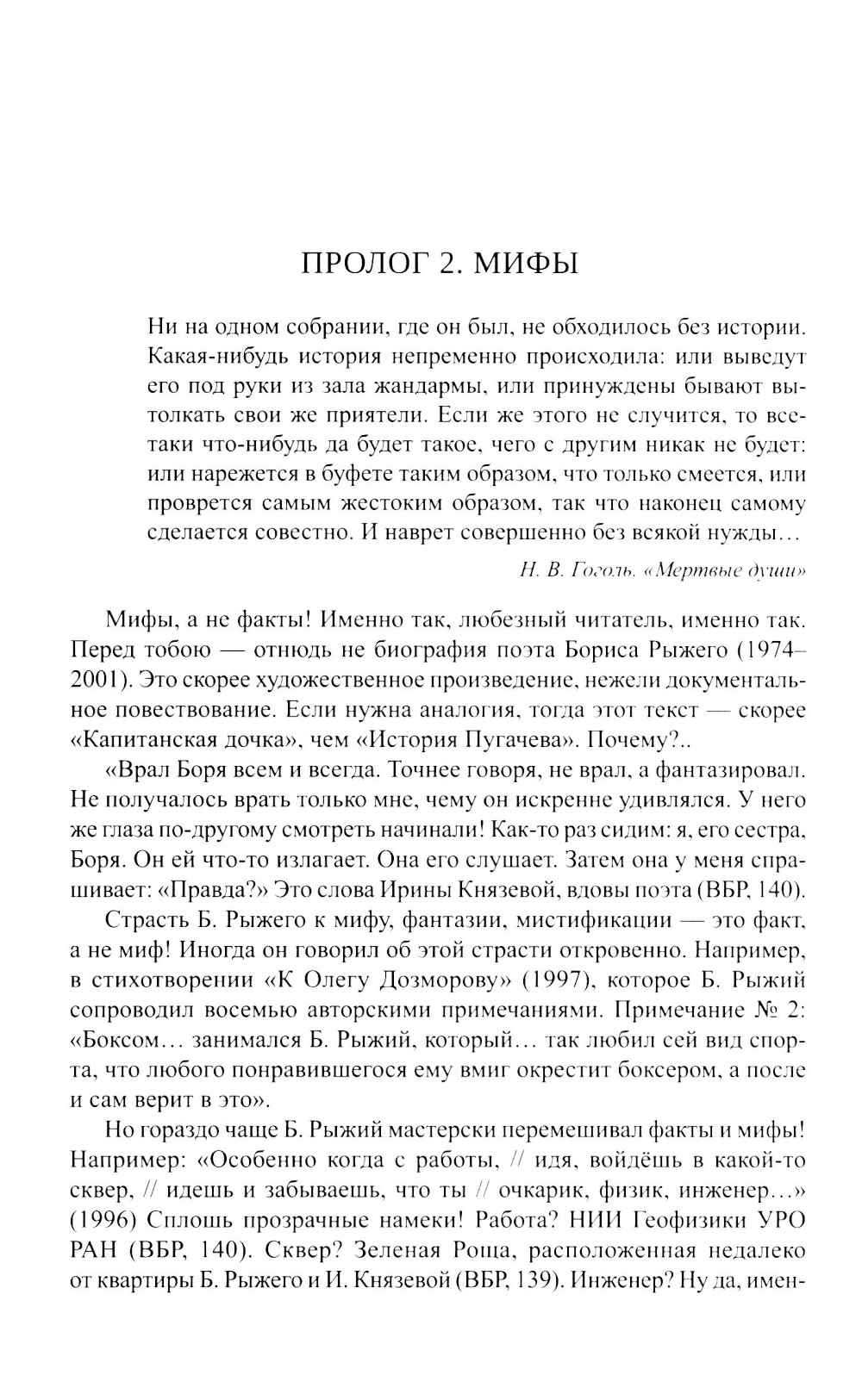 ПРОЛОГ 2. МИФЫ

Ни на одном собрании, где он был, не обходилось без истории. Какая-нибудь история непременно происходила: или выведут его под руки из зала жандармы, или принуждены бывают вытолкать свои же приятели. Если же этого не случится, то все-таки что-нибудь да будет такое, чего с другим никак не будет: или нарежется в буфете таким образом, что только смеется, или проврется самым жестоким образом, так что наконец самому сделается совестно. И наврет совершенно без всякой нужды…

Н. В. Гоголь. «Мертвые души»

Мифы, а не факты! Именно так, любезный читатель, именно так. Перед тобою — отнюдь не биография поэта Бориса Рыжего (1974–2001). Это скорее художественное произведение, нежели документальное повествование. Если нужна аналогия, тогда этот текст — скорее «Капитанская дочка», чем «История Пугачева». Почему?..

«Врал Боря всем и всегда. Точнее говоря, не врал, а фантазировал. Не получалось врать только мне, чему он искренне удивлялся. У него же глаза по-другому смотреть начинали! Как-то раз сидим: я, его сестра, Боря. Он ей что-то излагает. Она его слушает. Затем она у меня спрашивает: «Правда?» Это слова Ирины Князевой, вдовы поэта (ВБР, 140).

Страсть Б. Рыжего к мифу, фантазии, мистификации — это факт, а не миф! Иногда он говорил об этой страсти откровенно. Например, в стихотворении «К Олегу Дозморову» (1997), которое Б. Рыжий сопроводил восемью авторскими примечаниями. Примечание № 2: «Боксом… занимался Б. Рыжий, который… так любил сей вид спорта, что любого понравившегося ему вмиг окрестит боксером, а после и сам верит в это».

Но гораздо чаще Б. Рыжий мастерски перемешивал факты и мифы! Например: «Особенно когда с работы, // идя, войдёшь в какой-то сквер, // идешь и забываешь, что ты // очкарик, физик, инженер…» (1996) Сплошь прозрачные намеки! Работа? НИИ Геофизики УРО РАН (ВБР, 140). Сквер? Зеленая Роща, расположенная недалеко от квартиры Б. Рыжего и И. Князевой (ВБР, 139). Инженер? Ну да, имен-